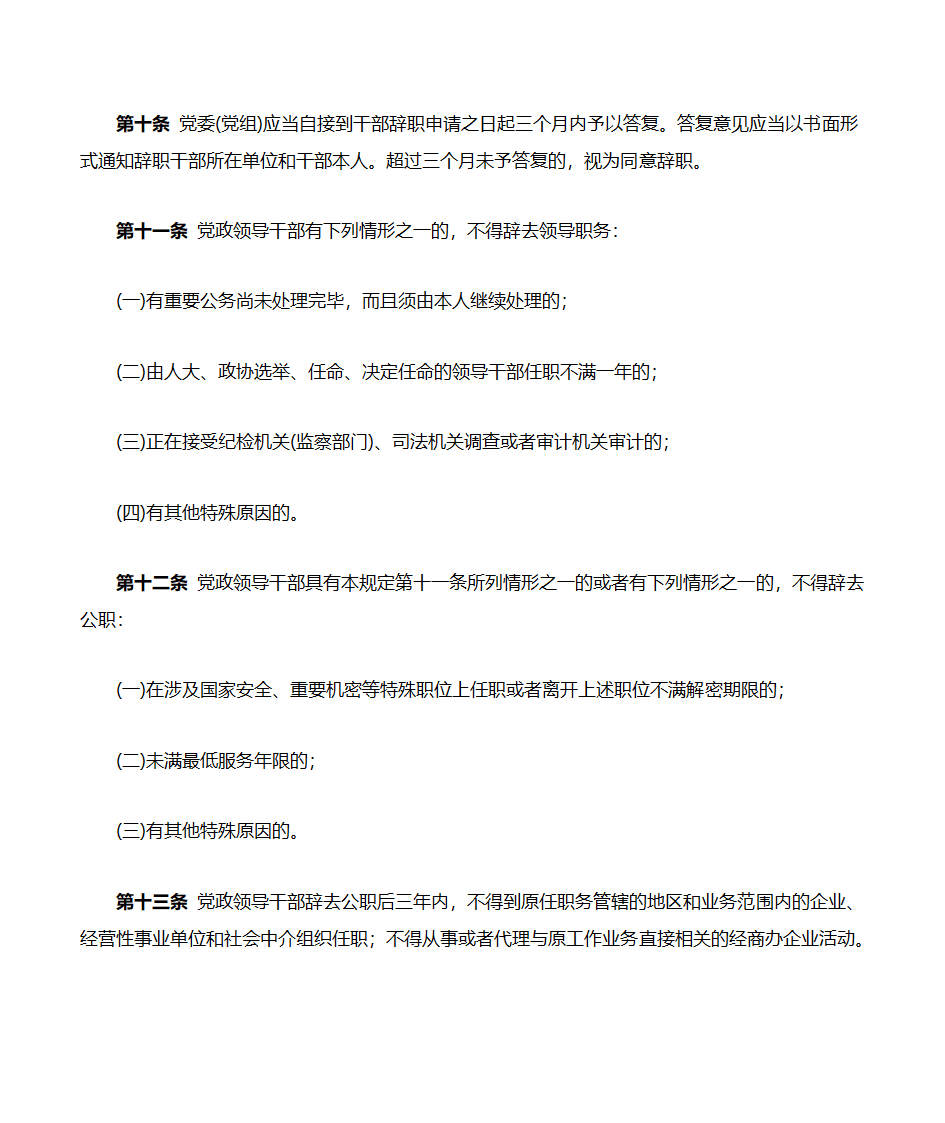 第十条 党委(党组)应当自接到干部辞职申请之日起三个月内予以答复。答复意见应当以书面形式通知辞职干部所在单位和干部本人。超过三个月未予答复的，视为同意辞职。

第十一条 党政领导干部有下列情形之一的，不得辞去领导职务：

(一)有重要公务尚未处理完毕，而且须由本人继续处理的；

(二)由人大、政协选举、任命、决定任命的领导干部任职不满一年的；

(三)正在接受纪检机关(监察部门)、司法机关调查或者审计机关审计的；

(四)有其他特殊原因的。

第十二条 党政领导干部具有本规定第十一条所列情形之一的或者有下列情形之一的，不得辞去公职：

(一)在涉及国家安全、重要机密等特殊职位上任职或者离开上述职位不满解密期限的；

(二)未满最低服务年限的；

(三)有其他特殊原因的。

第十三条 党政领导干部辞去公职后三年内，不得到原任职务管辖的地区和业务范围内的企业、经营性事业单位和社会中介组织任职；不得从事或者代理与原工作业务直接相关的经商办企业活动。